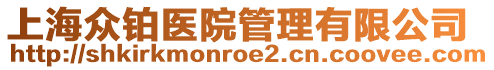 上海众铂医院管理有限公司
http://shkirkmonroe2.cn.coovee.com